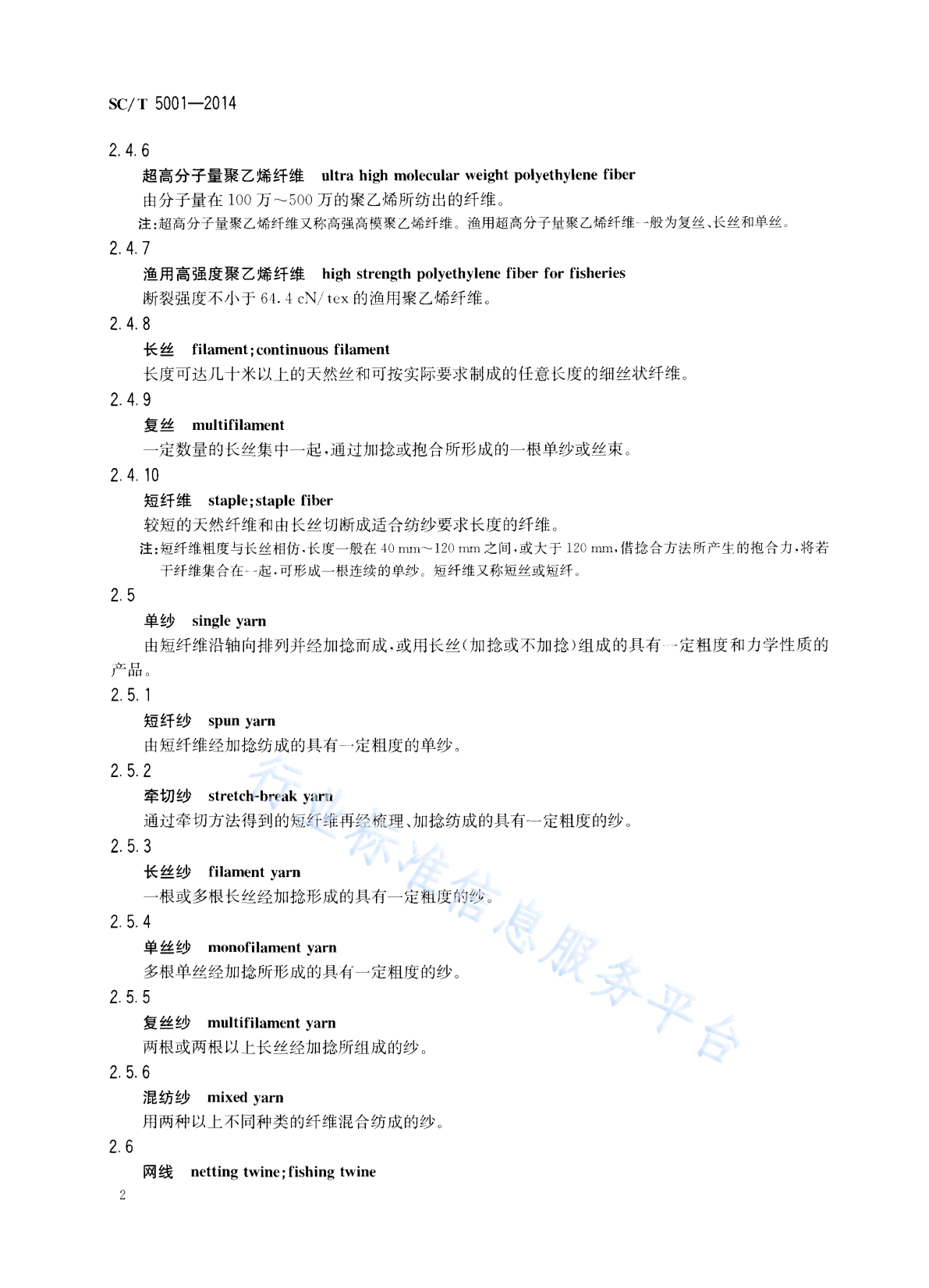 SC/T 5001—2014

2.4.6

超高分子量聚乙烯纤维　ultra high molecular weight polyethylene fiber

由分子量在 100 万～500 万的聚乙烯所纺出的纤维。

注:超高分子量聚乙烯纤维又称高强高模聚乙烯纤维。渔用超高分子量聚乙烯纤维一般为复丝、长丝和单丝。

2.4.7

渔用高强度聚乙烯纤维　high strength polyethylene fiber for fisheries

断裂强度不小于 64.4 cN/tex 的渔用聚乙烯纤维。

2.4.8

长丝　filament;continuous filament

长度可达几十米以上的天然丝和可按实际要求制成的任意长度的细丝状纤维。

2.4.9

复丝　multifilament

一定数量的长丝集中一起,通过加捻或抱合所形成的一根单纱或丝束。

2.4.10

短纤维　staple;staple fiber

较短的天然纤维和由长丝切断成适合纺纱要求长度的纤维。

注:短纤维粗度与长丝相仿,长度一般在 40 mm～120 mm 之间,或大于 120 mm,借捻合方法所产生的抱合力,将若干纤维集合在一起,可形成一根连续的单纱。短纤维又称短丝或短纤。

2.5

单纱　single yarn

由短纤维沿轴向排列并经加捻而成,或用长丝(加捻或不加捻)组成的具有一定粗度和力学性质的产品。

2.5.1

短纤纱　spun yarn

由短纤维经加捻纺成的具有一定粗度的单纱。

2.5.2

牵切纱　stretch-break yarn

通过牵切方法得到的短纤维再经梳理、加捻纺成的具有一定粗度的纱。

2.5.3

长丝纱　filament yarn

一根或多根长丝经加捻形成的具有一定粗度的纱。

2.5.4

单丝纱　monofilament yarn

多根单丝经加捻所形成的具有一定粗度的纱。

2.5.5

复丝纱　multifilament yarn

两根或两根以上长丝经加捻所组成的纱。

2.5.6

混纺纱　mixed yarn

用两种以上不同种类的纤维混合纺成的纱。

2.6

网线　netting twine;fishing twine

2

行业标准信息服务平台